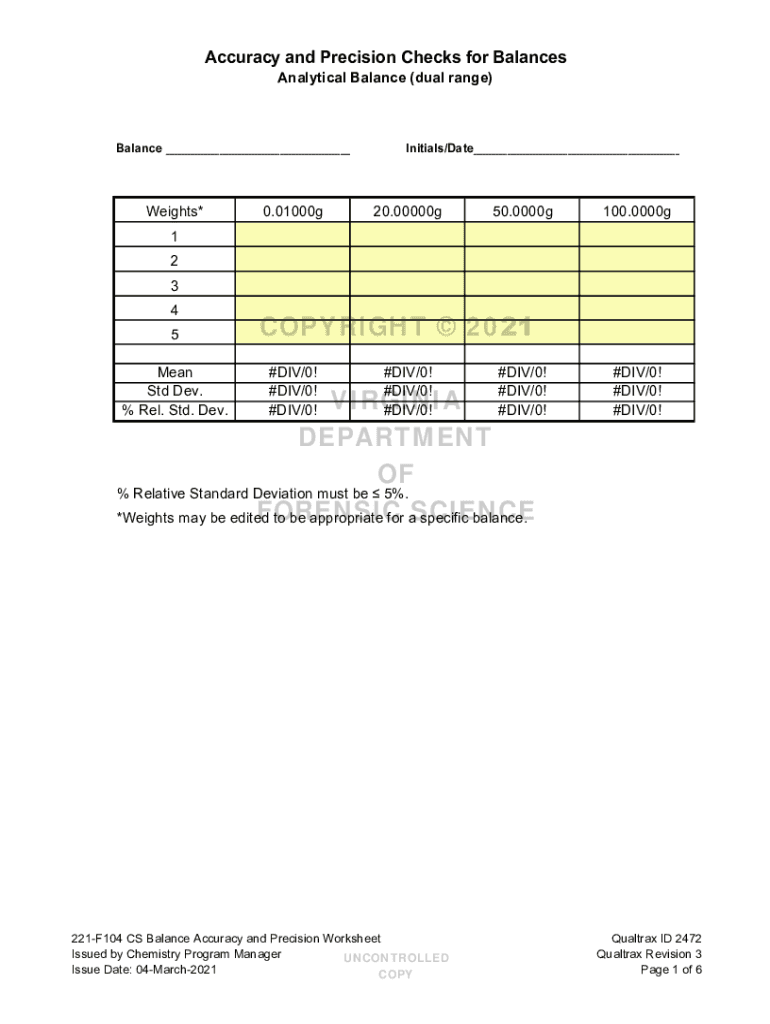 Accuracy and Precision Checks for Balances
Analytical Balance (dual range)

Balance ____________________________ Initials/Date_______________________________

| Weights* | 0.01000g | 20.00000g | 50.0000g | 100.0000g |
|---|---|---|---|---|
| 1 | | | | |
| 2 | | | | |
| 3 | | | | |
| 4 | | | | |
| 5 | | | | |
| | | | | |
| Mean | #DIV/0! | #DIV/0! | #DIV/0! | #DIV/0! |
| Std Dev. | #DIV/0! | #DIV/0! | #DIV/0! | #DIV/0! |
| % Rel. Std. Dev. | #DIV/0! | #DIV/0! | #DIV/0! | #DIV/0! |

COPYRIGHT © 2021
VIRGINIA
DEPARTMENT
OF
FORENSIC SCIENCE

% Relative Standard Deviation must be ≤ 5%.
*Weights may be edited to be appropriate for a specific balance.

221-F104 CS Balance Accuracy and Precision Worksheet
Issued by Chemistry Program Manager
Issue Date: 04-March-2021

UNCONTROLLED
COPY

Qualtrax ID 2472
Qualtrax Revision 3
Page 1 of 6